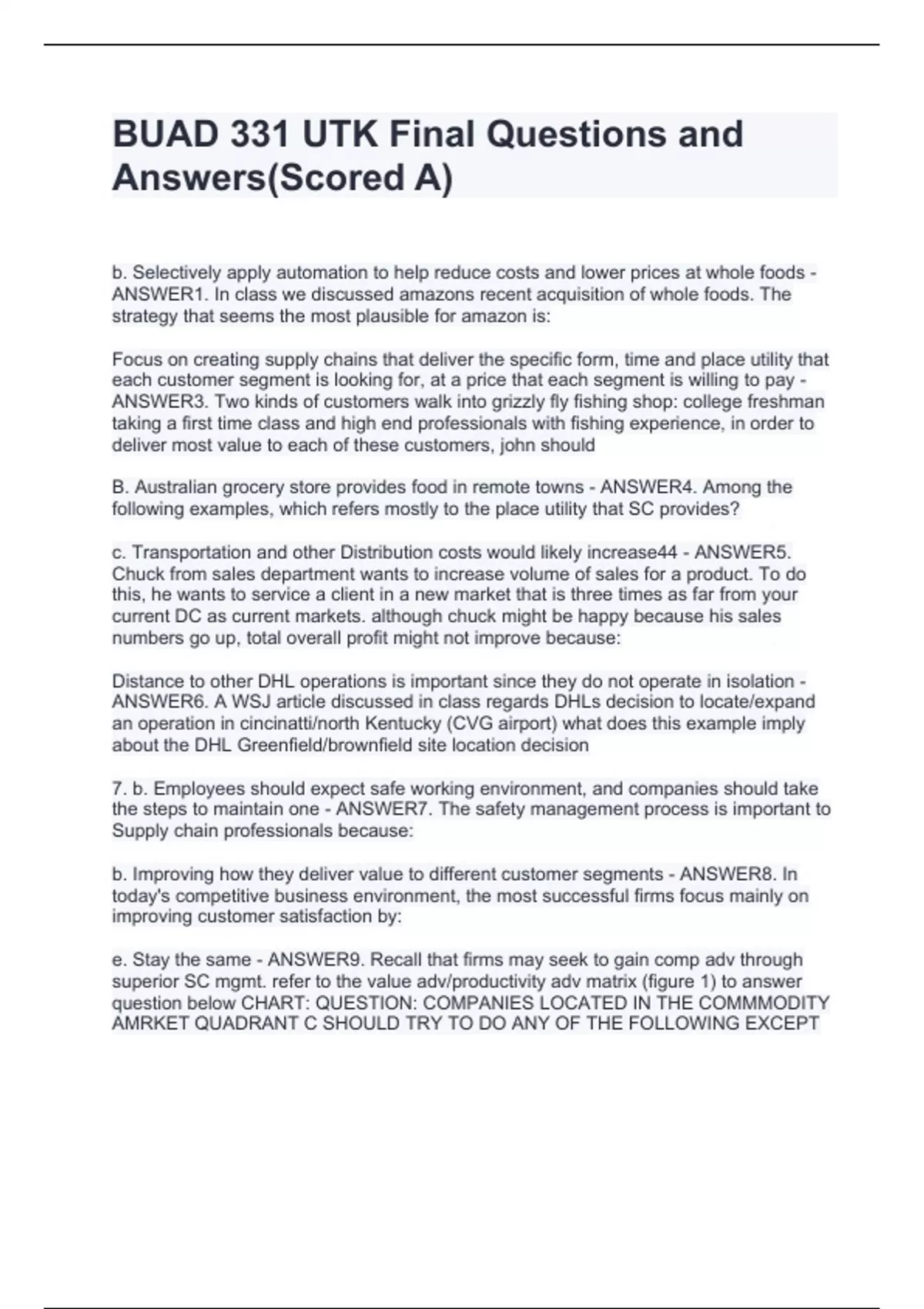 BUAD 331 UTK Final Questions and Answers(Scored A)

b. Selectively apply automation to help reduce costs and lower prices at whole foods - ANSWER1. In class we discussed amazons recent acquisition of whole foods. The strategy that seems the most plausible for amazon is:

Focus on creating supply chains that deliver the specific form, time and place utility that each customer segment is looking for, at a price that each segment is willing to pay - ANSWER3. Two kinds of customers walk into grizzly fly fishing shop: college freshman taking a first time class and high end professionals with fishing experience, in order to deliver most value to each of these customers, john should

B. Australian grocery store provides food in remote towns - ANSWER4. Among the following examples, which refers mostly to the place utility that SC provides?

c. Transportation and other Distribution costs would likely increase44 - ANSWER5. Chuck from sales department wants to increase volume of sales for a product. To do this, he wants to service a client in a new market that is three times as far from your current DC as current markets. although chuck might be happy because his sales numbers go up, total overall profit might not improve because:

Distance to other DHL operations is important since they do not operate in isolation - ANSWER6. A WSJ article discussed in class regards DHLs decision to locate/expand an operation in cincinatti/north Kentucky (CVG airport) what does this example imply about the DHL Greenfield/brownfield site location decision

7. b. Employees should expect safe working environment, and companies should take the steps to maintain one - ANSWER7. The safety management process is important to Supply chain professionals because:

b. Improving how they deliver value to different customer segments - ANSWER8. In today's competitive business environment, the most successful firms focus mainly on improving customer satisfaction by:

e. Stay the same - ANSWER9. Recall that firms may seek to gain comp adv through superior SC mgmt. refer to the value adv/productivity adv matrix (figure 1) to answer question below CHART: QUESTION: COMPANIES LOCATED IN THE COMMMODITY AMRKET QUADRANT C SHOULD TRY TO DO ANY OF THE FOLLOWING EXCEPT